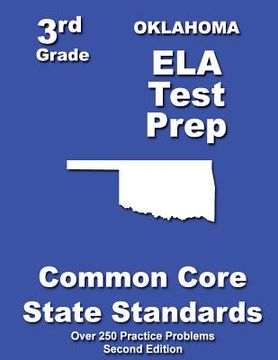 3rd
Grade

OKLAHOMA

ELA
Test
Prep

Common Core
State Standards

Over 250 Practice Problems
Second Edition